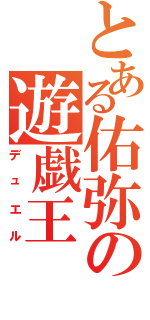 とある佑弥の

遊戯王

デュエル